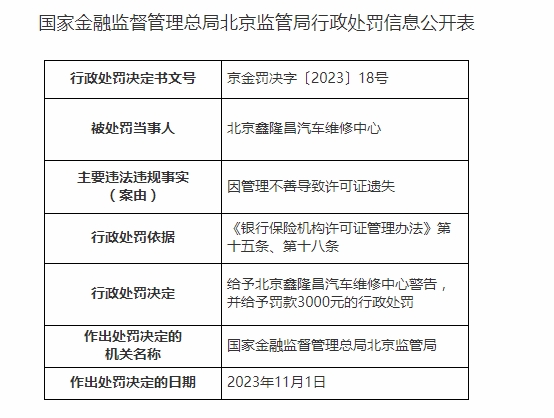 国家金融监督管理总局北京监管局行政处罚信息公开表

| 行政处罚决定书文号 | 京金罚决字〔2023〕18号 |
|---|---|
| 被处罚当事人 | 北京鑫隆昌汽车维修中心 |
| 主要违法违规事实（案由） | 因管理不善导致许可证遗失 |
| 行政处罚依据 | 《银行保险机构许可证管理办法》第十五条、第十八条 |
| 行政处罚决定 | 给予北京鑫隆昌汽车维修中心警告，并给予罚款3000元的行政处罚 |
| 作出处罚决定的机关名称 | 国家金融监督管理总局北京监管局 |
| 作出处罚决定的日期 | 2023年11月1日 |